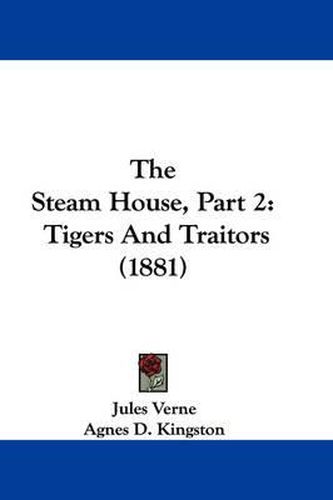 The
Steam House, Part 2:
Tigers And Traitors
(1881)

Jules Verne
Agnes D. Kingston